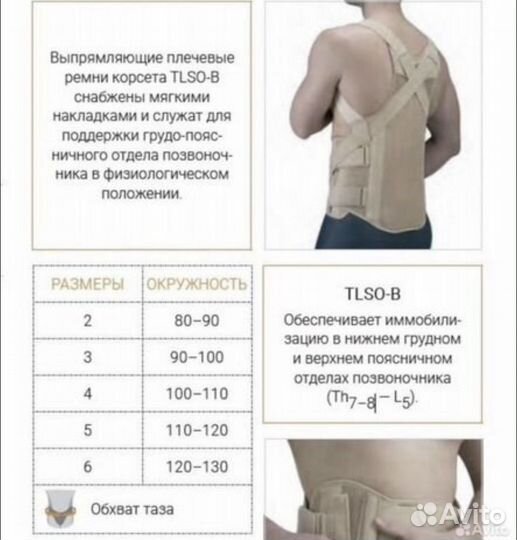 Выпрямляющие плечевые ремни корсета TLSO-B снабжены мягкими накладками и служат для поддержки грудо-поясничного отдела позвоночника в физиологическом положении.

| РАЗМЕРЫ | ОКРУЖНОСТЬ |
|---|---|
| 2 | 80–90 |
| 3 | 90–100 |
| 4 | 100–110 |
| 5 | 110–120 |
| 6 | 120–130 |

Обхват таза

TLSO-B

Обеспечивает иммобилизацию в нижнем грудном и верхнем поясничном отделах позвоночника ($Th_{7-8}$ – $L_5$).

Avito